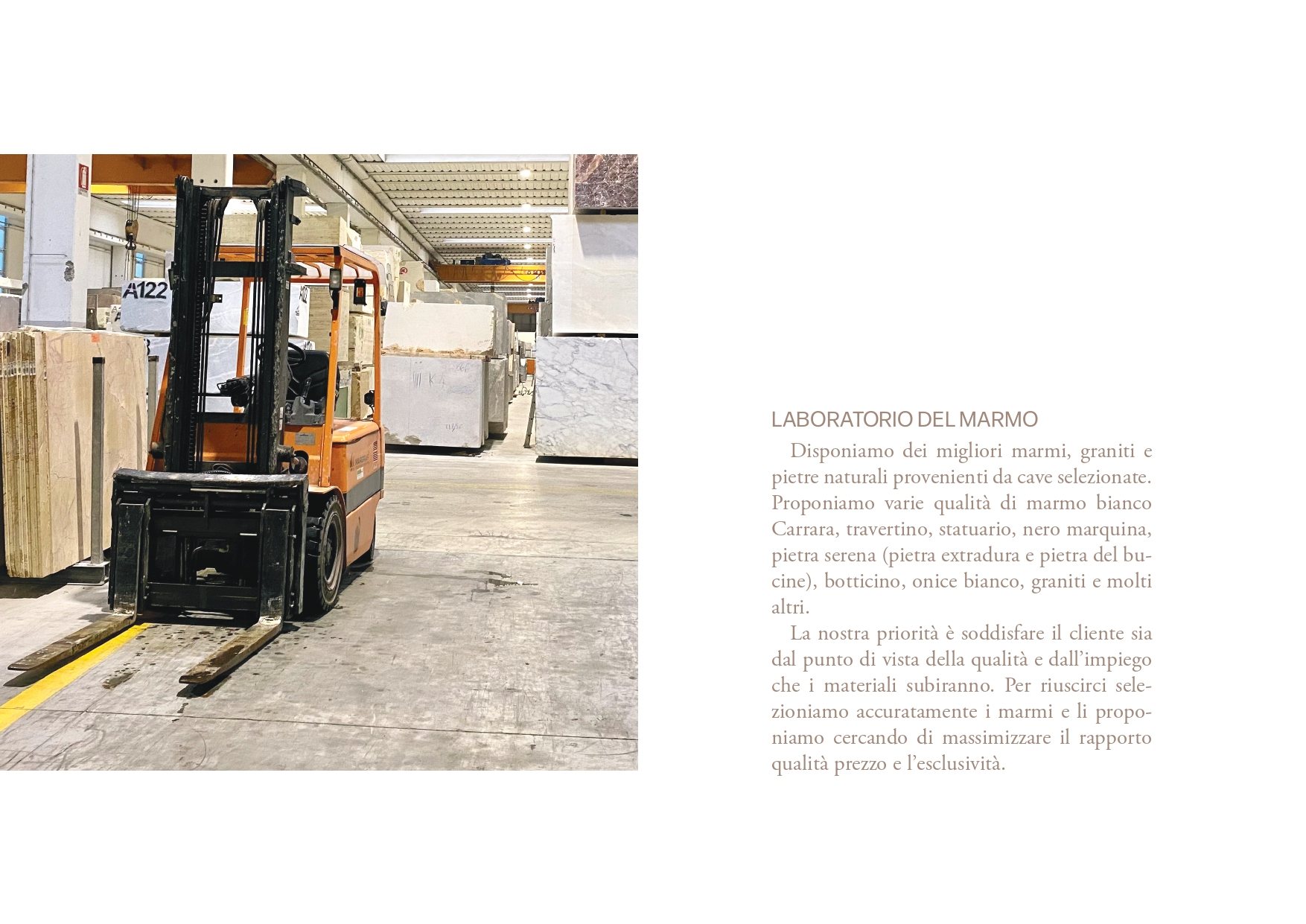 A122

LABORATORIO DEL MARMO

Disponiamo dei migliori marmi, graniti e pietre naturali provenienti da cave selezionate. Proponiamo varie qualità di marmo bianco Carrara, travertino, statuario, nero marquina, pietra serena (pietra extradura e pietra del bucine), botticino, onice bianco, graniti e molti altri.

La nostra priorità è soddisfare il cliente sia dal punto di vista della qualità e dall'impiego che i materiali subiranno. Per riuscirci selezioniamo accuratamente i marmi e li proponiamo cercando di massimizzare il rapporto qualità prezzo e l'esclusività.